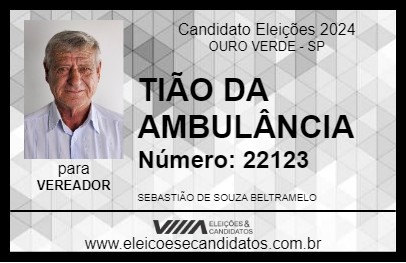 Candidato Eleições 2024
OURO VERDE - SP

TIÃO DA AMBULÂNCIA

Número: 22123

para
VEREADOR

SEBASTIÃO DE SOUZA BELTRAMELO

VIIIA ELEIÇÕES & CANDIDATOS

www.eleicoesecandidatos.com.br